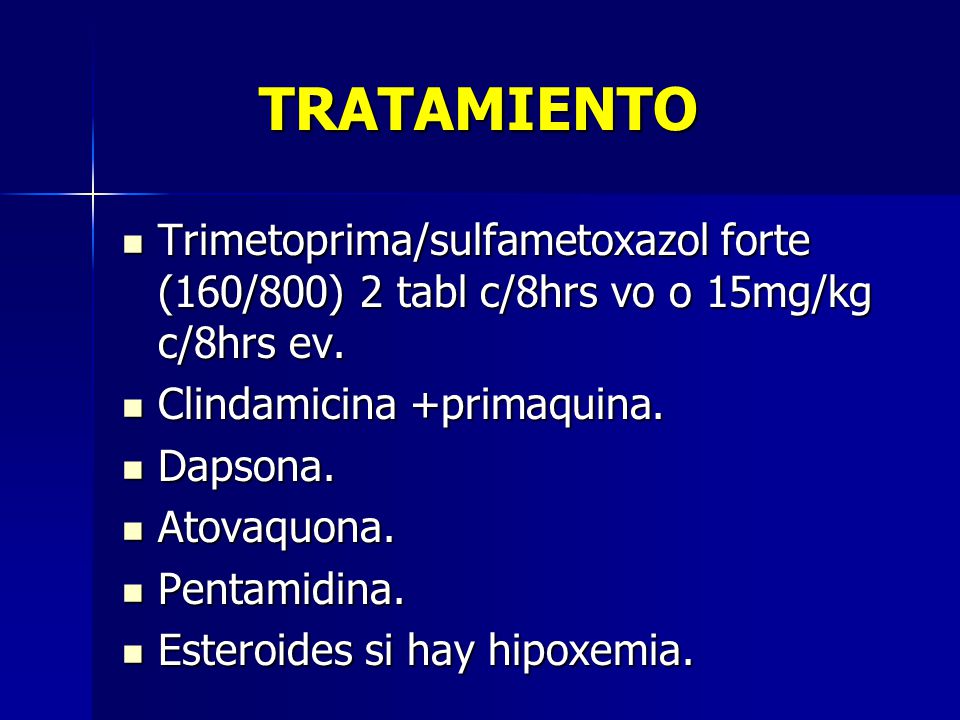 TRATAMIENTO

- Trimetoprima/sulfametoxazol forte (160/800) 2 tabl c/8hrs vo o 15mg/kg c/8hrs ev.
- Clindamicina +primaquina.
- Dapsona.
- Atovaquona.
- Pentamidina.
- Esteroides si hay hipoxemia.